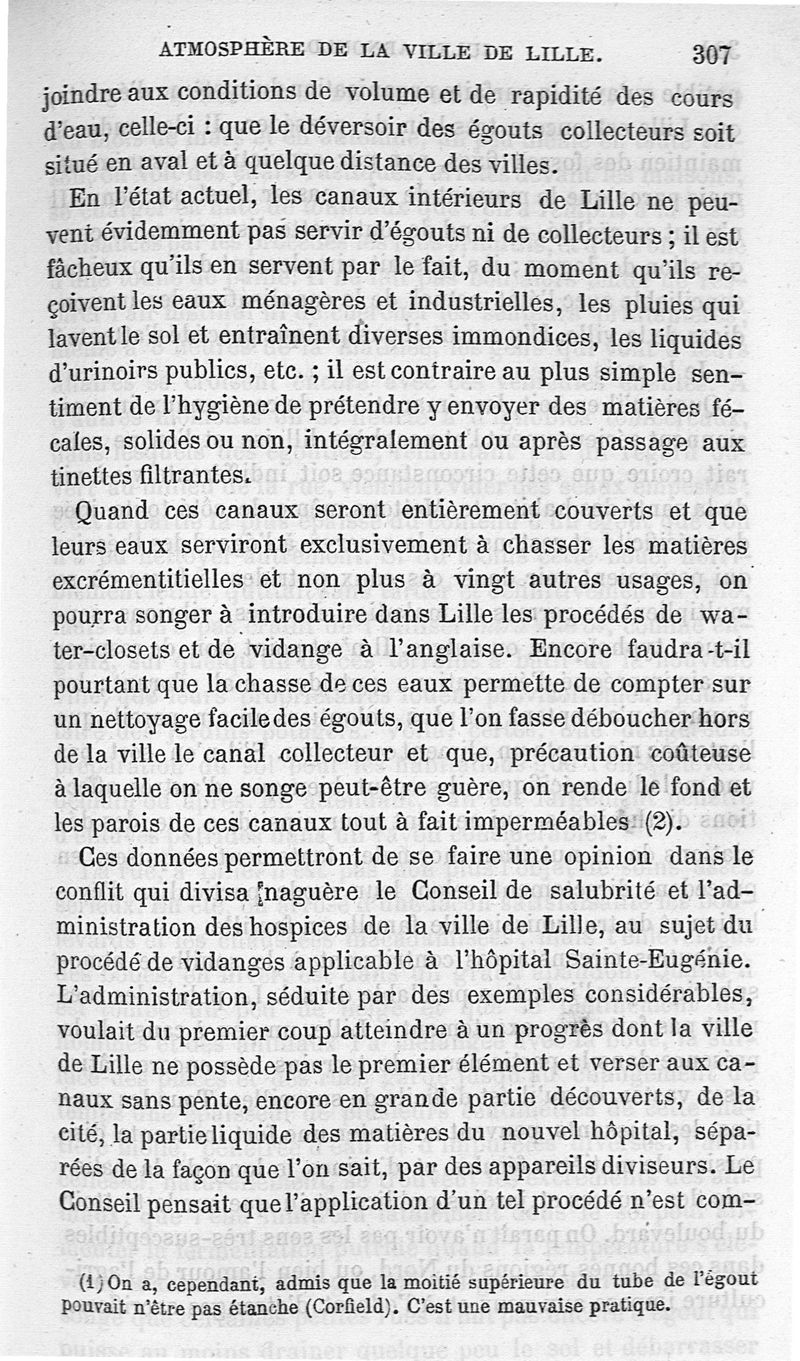 ATMOSPHÈRE DE LA VILLE DE LILLE. 307

joindre aux conditions de volume et de rapidité des cours d'eau, celle-ci : que le déversoir des égouts collecteurs soit situé en aval et à quelque distance des villes.

En l'état actuel, les canaux intérieurs de Lille ne peuvent évidemment pas servir d'égouts ni de collecteurs ; il est fâcheux qu'ils en servent par le fait, du moment qu'ils reçoivent les eaux ménagères et industrielles, les pluies qui lavent le sol et entraînent diverses immondices, les liquides d'urinoirs publics, etc. ; il est contraire au plus simple sentiment de l'hygiène de prétendre y envoyer des matières fécales, solides ou non, intégralement ou après passage aux tinettes filtrantes.

Quand ces canaux seront entièrement couverts et que leurs eaux serviront exclusivement à chasser les matières excrémentitielles et non plus à vingt autres usages, on pourra songer à introduire dans Lille les procédés de water-closets et de vidange à l'anglaise. Encore faudra-t-il pourtant que la chasse de ces eaux permette de compter sur un nettoyage facile des égouts, que l'on fasse déboucher hors de la ville le canal collecteur et que, précaution coûteuse à laquelle on ne songe peut-être guère, on rende le fond et les parois de ces canaux tout à fait imperméables (2).

Ces données permettront de se faire une opinion dans le conflit qui divisa naguère le Conseil de salubrité et l'administration des hospices de la ville de Lille, au sujet du procédé de vidanges applicable à l'hôpital Sainte-Eugénie. L'administration, séduite par des exemples considérables, voulait du premier coup atteindre à un progrès dont la ville de Lille ne possède pas le premier élément et verser aux canaux sans pente, encore en grande partie découverts, de la cité, la partie liquide des matières du nouvel hôpital, séparées de la façon que l'on sait, par des appareils diviseurs. Le Conseil pensait que l'application d'un tel procédé n'est com-

(1) On a, cependant, admis que la moitié supérieure du tube de l'égout pouvait n'être pas étanche (Corfield). C'est une mauvaise pratique.